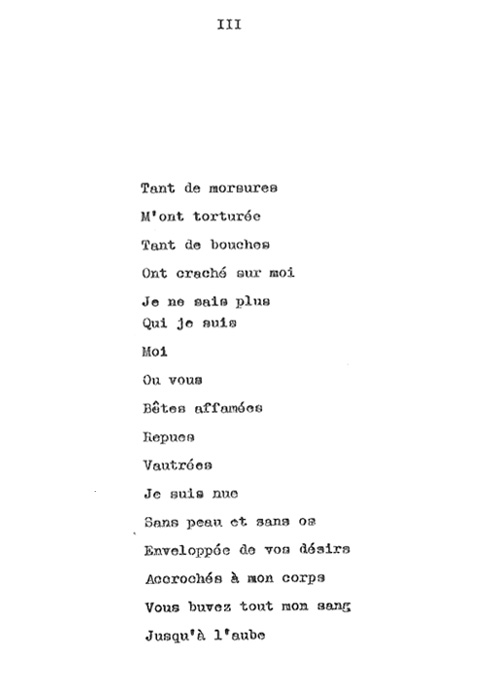 III

Tant de morsures
M'ont torturée
Tant de bouches
Ont craché sur moi
Je ne sais plus
Qui je suis
Moi
Ou vous
Bêtes affamées
Repues
Vautrées
Je suis nue
Sans peau et sans os
Enveloppée de vos désirs
Accrochés à mon corps
Vous buvez tout mon sang
Jusqu'à l'aube